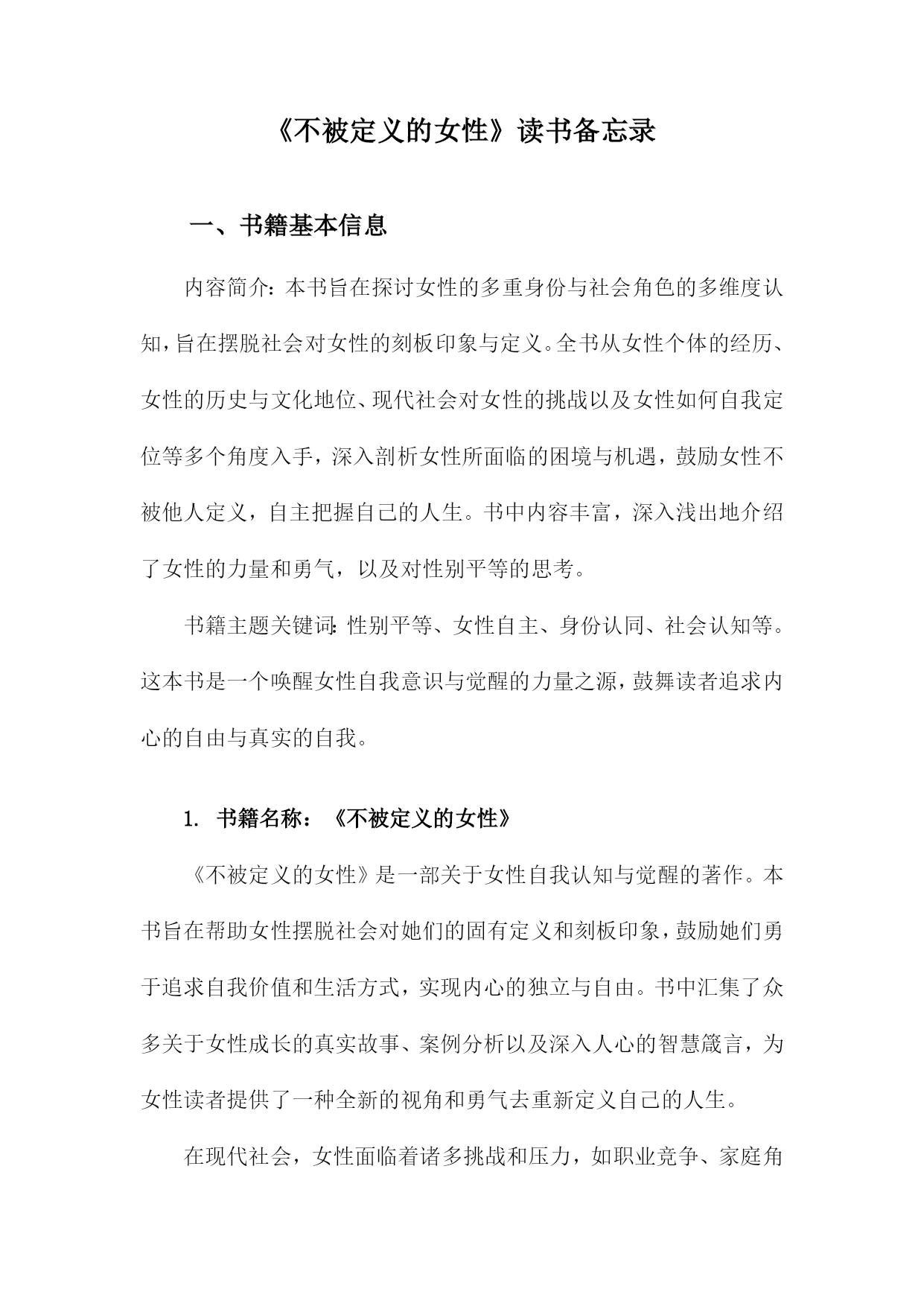 《不被定义的女性》读书备忘录

一、书籍基本信息

内容简介：本书旨在探讨女性的多重身份与社会角色的多维度认知，旨在摆脱社会对女性的刻板印象与定义。全书从女性个体的经历、女性的历史与文化地位、现代社会对女性的挑战以及女性如何自我定位等多个角度入手，深入剖析女性所面临的困境与机遇，鼓励女性不被他人定义，自主把握自己的人生。书中内容丰富，深入浅出地介绍了女性的力量和勇气，以及对性别平等的思考。

书籍主题关键词：性别平等、女性自主、身份认同、社会认知等。这本书是一个唤醒女性自我意识与觉醒的力量之源，鼓舞读者追求内心的自由与真实的自我。

1. 书籍名称：《不被定义的女性》

《不被定义的女性》是一部关于女性自我认知与觉醒的著作。本书旨在帮助女性摆脱社会对她们的固有定义和刻板印象，鼓励她们勇于追求自我价值和生活方式，实现内心的独立与自由。书中汇集了众多关于女性成长的真实故事、案例分析以及深入人心的智慧箴言，为女性读者提供了一种全新的视角和勇气去重新定义自己的人生。

在现代社会，女性面临着诸多挑战和压力，如职业竞争、家庭角